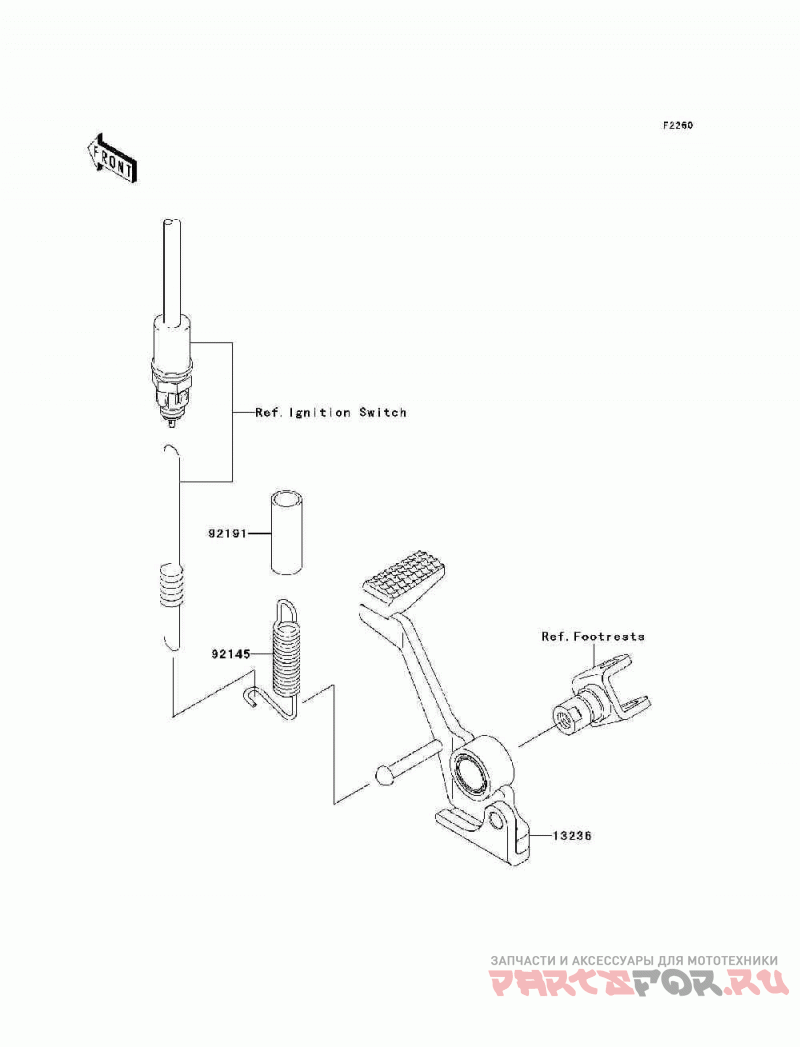 F2260

FRONT

Ref. Ignition Switch

92191

92145

Ref. Footrests

13236

ЗАПЧАСТИ И АКСЕССУАРЫ ДЛЯ МОТОТЕХНИКИ
PARTSFOR.RU